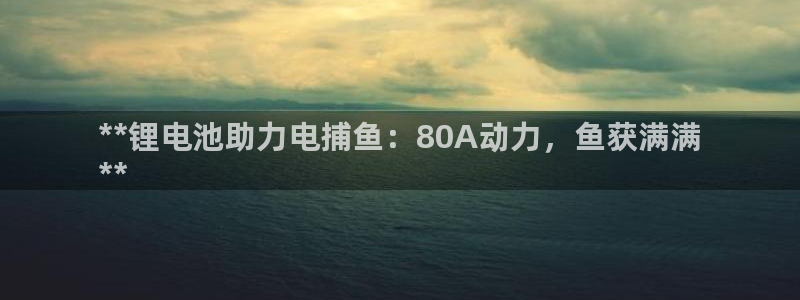 **锂电池助力电捕鱼：80A动力，鱼获满满**